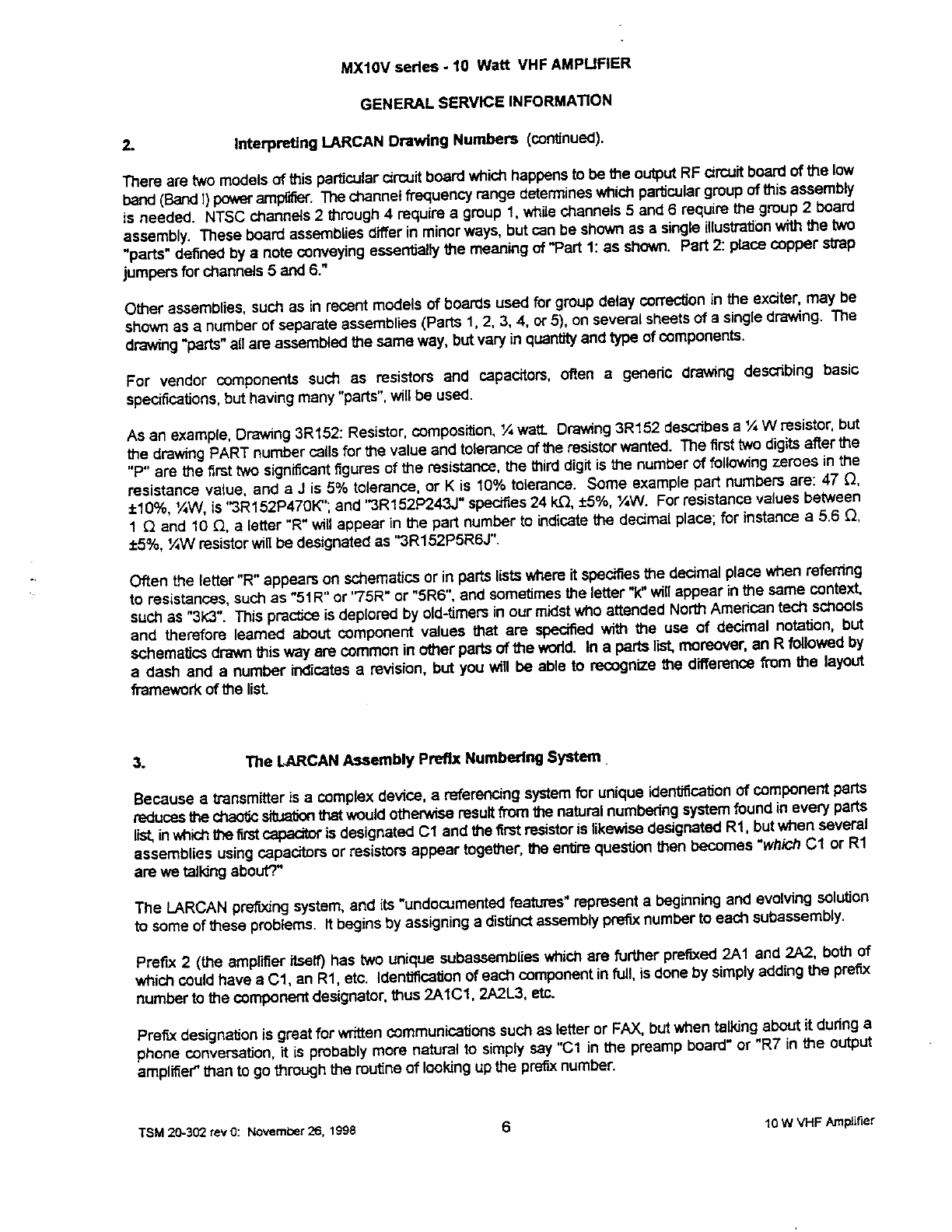 MX10V series - 10 Watt VHF AMPLIFIER

GENERAL SERVICE INFORMATION

2. Interpreting LARCAN Drawing Numbers (continued).

There are two models of this particular circuit board which happens to be the output RF circuit board of the low band (Band I) power amplifier. The channel frequency range determines which particular group of this assembly is needed. NTSC channels 2 through 4 require a group 1, while channels 5 and 6 require the group 2 board assembly. These board assemblies differ in minor ways, but can be shown as a single illustration with the two "parts" defined by a note conveying essentially the meaning of "Part 1: as shown. Part 2: place copper strap jumpers for channels 5 and 6."

Other assemblies, such as in recent models of boards used for group delay correction in the exciter, may be shown as a number of separate assemblies (Parts 1, 2, 3, 4, or 5), on several sheets of a single drawing. The drawing "parts" all are assembled the same way, but vary in quantity and type of components.

For vendor components such as resistors and capacitors, often a generic drawing describing basic specifications, but having many "parts", will be used.

As an example, Drawing 3R152: Resistor, composition, ¼ watt. Drawing 3R152 describes a ¼ W resistor, but the drawing PART number calls for the value and tolerance of the resistor wanted. The first two digits after the "P" are the first two significant figures of the resistance, the third digit is the number of following zeroes in the resistance value, and a J is 5% tolerance, or K is 10% tolerance. Some example part numbers are: 47 Ω, ±10%, ¼W, is "3R152P470K"; and "3R152P243J" specifies 24 kΩ, ±5%, ¼W. For resistance values between 1 Ω and 10 Ω, a letter "R" will appear in the part number to indicate the decimal place; for instance a 5.6 Ω, ±5%, ¼W resistor will be designated as "3R152P5R6J".

Often the letter "R" appears on schematics or in parts lists where it specifies the decimal place when referring to resistances, such as "51R" or "75R" or "5R6", and sometimes the letter "k" will appear in the same context, such as "3k3". This practice is deplored by old-timers in our midst who attended North American tech schools and therefore learned about component values that are specified with the use of decimal notation, but schematics drawn this way are common in other parts of the world. In a parts list, moreover, an R followed by a dash and a number indicates a revision, but you will be able to recognize the difference from the layout framework of the list.

3. The LARCAN Assembly Prefix Numbering System

Because a transmitter is a complex device, a referencing system for unique identification of component parts reduces the chaotic situation that would otherwise result from the natural numbering system found in every parts list, in which the first capacitor is designated C1 and the first resistor is likewise designated R1, but when several assemblies using capacitors or resistors appear together, the entire question then becomes "which C1 or R1 are we talking about?"

The LARCAN prefixing system, and its "undocumented features" represent a beginning and evolving solution to some of these problems. It begins by assigning a distinct assembly prefix number to each subassembly.

Prefix 2 (the amplifier itself) has two unique subassemblies which are further prefixed 2A1 and 2A2, both of which could have a C1, an R1, etc. Identification of each component in full, is done by simply adding the prefix number to the component designator, thus 2A1C1, 2A2L3, etc.

Prefix designation is great for written communications such as letter or FAX, but when talking about it during a phone conversation, it is probably more natural to simply say "C1 in the preamp board" or "R7 in the output amplifier" than to go through the routine of looking up the prefix number.

TSM 20-302 rev 0: November 26, 1998 6 10 W VHF Amplifier